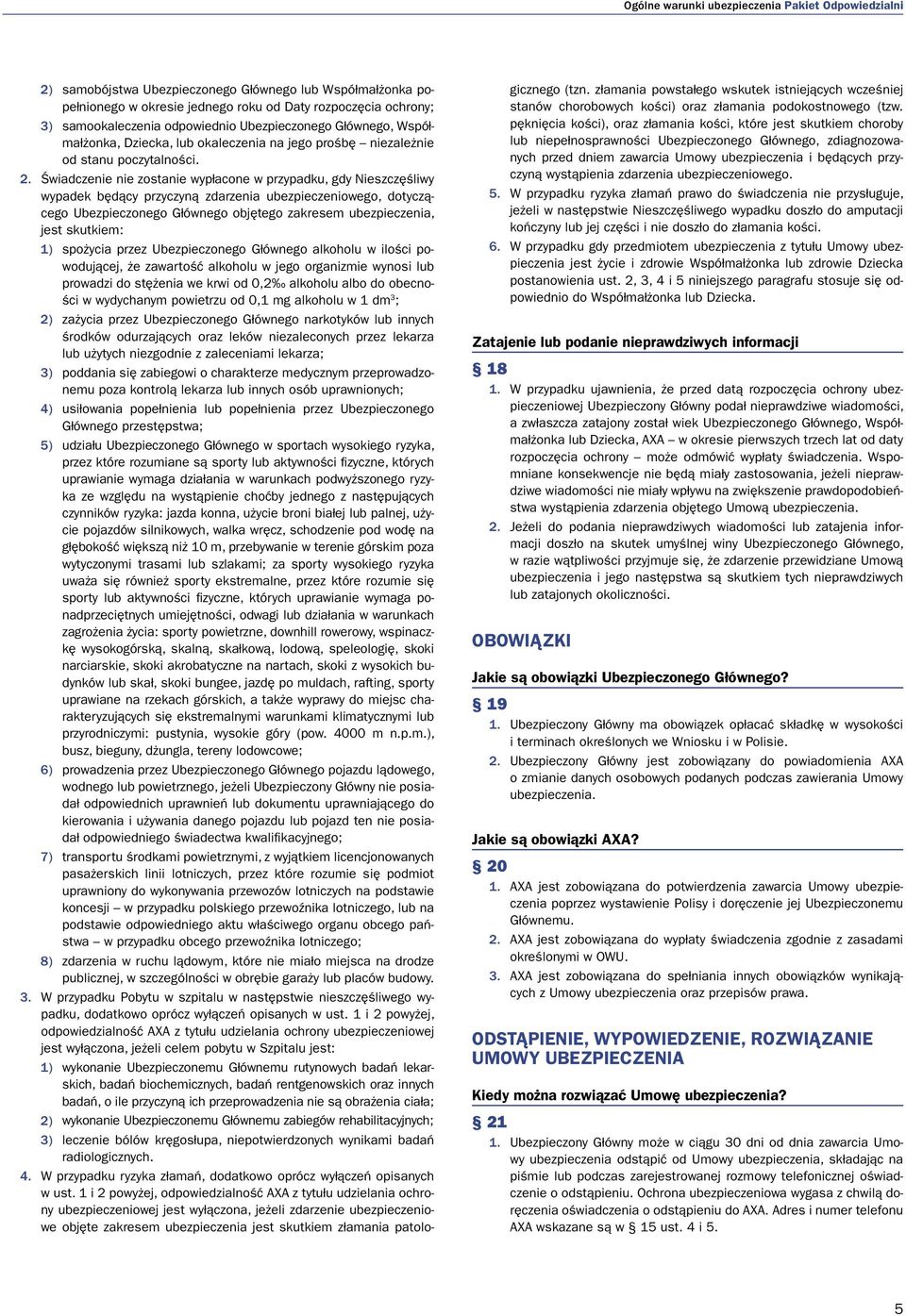 Ogólne warunki ubezpieczenia Pakiet Odpowiedzialni

2) samobójstwa Ubezpieczonego Głównego lub Współmałżonka popełnionego w okresie jednego roku od Daty rozpoczęcia ochrony;
3) samookaleczenia odpowiednio Ubezpieczonego Głównego, Współmałżonka, Dziecka, lub okaleczenia na jego prośbę – niezależnie od stanu poczytalności.

2. Świadczenie nie zostanie wypłacone w przypadku, gdy Nieszczęśliwy wypadek będący przyczyną zdarzenia ubezpieczeniowego, dotyczącego Ubezpieczonego Głównego objętego zakresem ubezpieczenia, jest skutkiem:
1) spożycia przez Ubezpieczonego Głównego alkoholu w ilości powodującej, że zawartość alkoholu w jego organizmie wynosi lub prowadzi do stężenia we krwi od 0,2‰ alkoholu albo do obecności w wydychanym powietrzu od 0,1 mg alkoholu w 1 dm$^3$;
2) zażycia przez Ubezpieczonego Głównego narkotyków lub innych środków odurzających oraz leków niezaleconych przez lekarza lub użytych niezgodnie z zaleceniami lekarza;
3) poddania się zabiegowi o charakterze medycznym przeprowadzonemu poza kontrolą lekarza lub innych osób uprawnionych;
4) usiłowania popełnienia lub popełnienia przez Ubezpieczonego Głównego przestępstwa;
5) udziału Ubezpieczonego Głównego w sportach wysokiego ryzyka, przez które rozumiane są sporty lub aktywności fizyczne, których uprawianie wymaga działania w warunkach podwyższonego ryzyka ze względu na wystąpienie choćby jednego z następujących czynników ryzyka: jazda konna, użycie broni białej lub palnej, użycie pojazdów silnikowych, walka wręcz, schodzenie pod wodę na głębokość większą niż 10 m, przebywanie w terenie górskim poza wytyczonymi trasami lub szlakami; za sporty wysokiego ryzyka uważa się również sporty ekstremalne, przez które rozumie się sporty lub aktywności fizyczne, których uprawianie wymaga ponadprzeciętnych umiejętności, odwagi lub działania w warunkach zagrożenia życia: sporty powietrzne, downhill rowerowy, wspinaczkę wysokogórską, skalną, skałkową, lodową, speleologię, skoki narciarskie, skoki akrobatyczne na nartach, skoki z wysokich budynków lub skał, skoki bungee, jazdę po muldach, rafting, sporty uprawiane na rzekach górskich, a także wyprawy do miejsc charakteryzujących się ekstremalnymi warunkami klimatycznymi lub przyrodniczymi: pustynia, wysokie góry (pow. 4000 m n.p.m.), busz, bieguny, dżungla, tereny lodowcowe;
6) prowadzenia przez Ubezpieczonego Głównego pojazdu lądowego, wodnego lub powietrznego, jeżeli Ubezpieczony Główny nie posiadał odpowiednich uprawnień lub dokumentu uprawniającego do kierowania i używania danego pojazdu lub pojazd ten nie posiadał odpowiedniego świadectwa kwalifikacyjnego;
7) transportu środkami powietrznymi, z wyjątkiem licencjonowanych pasażerskich linii lotniczych, przez które rozumie się podmiot uprawniony do wykonywania przewozów lotniczych na podstawie koncesji – w przypadku polskiego przewoźnika lotniczego, lub na podstawie odpowiedniego aktu właściwego organu obcego państwa – w przypadku obcego przewoźnika lotniczego;
8) zdarzenia w ruchu lądowym, które nie miało miejsca na drodze publicznej, w szczególności w obrębie garaży lub placów budowy.

3. W przypadku Pobytu w szpitalu w następstwie nieszczęśliwego wypadku, dodatkowo oprócz wyłączeń opisanych w ust. 1 i 2 powyżej, odpowiedzialność AXA z tytułu udzielania ochrony ubezpieczeniowej jest wyłączona, jeżeli celem pobytu w Szpitalu jest:
1) wykonanie Ubezpieczonemu Głównemu rutynowych badań lekarskich, badań biochemicznych, badań rentgenowskich oraz innych badań, o ile przyczyną ich przeprowadzenia nie są obrażenia ciała;
2) wykonanie Ubezpieczonemu Głównemu zabiegów rehabilitacyjnych;
3) leczenie bólów kręgosłupa, niepotwierdzonych wynikami badań radiologicznych.

4. W przypadku ryzyka złamań, dodatkowo oprócz wyłączeń opisanych w ust. 1 i 2 powyżej, odpowiedzialność AXA z tytułu udzielania ochrony ubezpieczeniowej jest wyłączona, jeżeli zdarzenie ubezpieczeniowe objęte zakresem ubezpieczenia jest skutkiem złamania patologicznego (tzn. złamania powstałego wskutek istniejących wcześniej stanów chorobowych kości) oraz złamania podokostnowego (tzw. pęknięcia kości), oraz złamania kości, które jest skutkiem choroby lub niepełnosprawności Ubezpieczonego Głównego, zdiagnozowanych przed dniem zawarcia Umowy ubezpieczenia i będących przyczyną wystąpienia zdarzenia ubezpieczeniowego.

5. W przypadku ryzyka złamań prawo do świadczenia nie przysługuje, jeżeli w następstwie Nieszczęśliwego wypadku doszło do amputacji kończyny lub jej części i nie doszło do złamania kości.

6. W przypadku gdy przedmiotem ubezpieczenia z tytułu Umowy ubezpieczenia jest życie i zdrowie Współmałżonka lub zdrowie Dziecka postanowienia ust. 2, 3, 4 i 5 niniejszego paragrafu stosuje się odpowiednio do Współmałżonka lub Dziecka.

Zatajenie lub podanie nieprawdziwych informacji

§ 18
1. W przypadku ujawnienia, że przed datą rozpoczęcia ochrony ubezpieczeniowej Ubezpieczony Główny podał nieprawdziwe wiadomości, a zwłaszcza zatajony został wiek Ubezpieczonego Głównego, Współmałżonka lub Dziecka, AXA – w okresie pierwszych trzech lat od daty rozpoczęcia ochrony – może odmówić wypłaty świadczenia. Wspomniane konsekwencje nie będą miały zastosowania, jeżeli nieprawdziwe wiadomości nie miały wpływu na zwiększenie prawdopodobieństwa wystąpienia zdarzenia objętego Umową ubezpieczenia.
2. Jeżeli do podania nieprawdziwych wiadomości lub zatajenia informacji doszło na skutek umyślnej winy Ubezpieczonego Głównego, w razie wątpliwości przyjmuje się, że zdarzenie przewidziane Umową ubezpieczenia i jego następstwa są skutkiem tych nieprawdziwych lub zatajonych okoliczności.

OBOWIĄZKI

Jakie są obowiązki Ubezpieczonego Głównego?

§ 19
1. Ubezpieczony Główny ma obowiązek opłacać składkę w wysokości i terminach określonych we Wniosku i w Polisie.
2. Ubezpieczony Główny jest zobowiązany do powiadomienia AXA o zmianie danych osobowych podanych podczas zawierania Umowy ubezpieczenia.

Jakie są obowiązki AXA?

§ 20
1. AXA jest zobowiązana do potwierdzenia zawarcia Umowy ubezpieczenia poprzez wystawienie Polisy i doręczenie jej Ubezpieczonemu Głównemu.
2. AXA jest zobowiązana do wypłaty świadczenia zgodnie z zasadami określonymi w OWU.
3. AXA jest zobowiązana do spełniania innych obowiązków wynikających z Umowy ubezpieczenia oraz przepisów prawa.

ODSTĄPIENIE, WYPOWIEDZENIE, ROZWIĄZANIE UMOWY UBEZPIECZENIA

Kiedy można rozwiązać Umowę ubezpieczenia?

§ 21
1. Ubezpieczony Główny może w ciągu 30 dni od dnia zawarcia Umowy ubezpieczenia odstąpić od Umowy ubezpieczenia, składając na piśmie lub podczas zarejestrowanej rozmowy telefonicznej oświadczenie o odstąpieniu. Ochrona ubezpieczeniowa wygasa z chwilą doręczenia oświadczenia o odstąpieniu do AXA. Adres i numer telefonu AXA wskazane są w § 15 ust. 4 i 5.

5